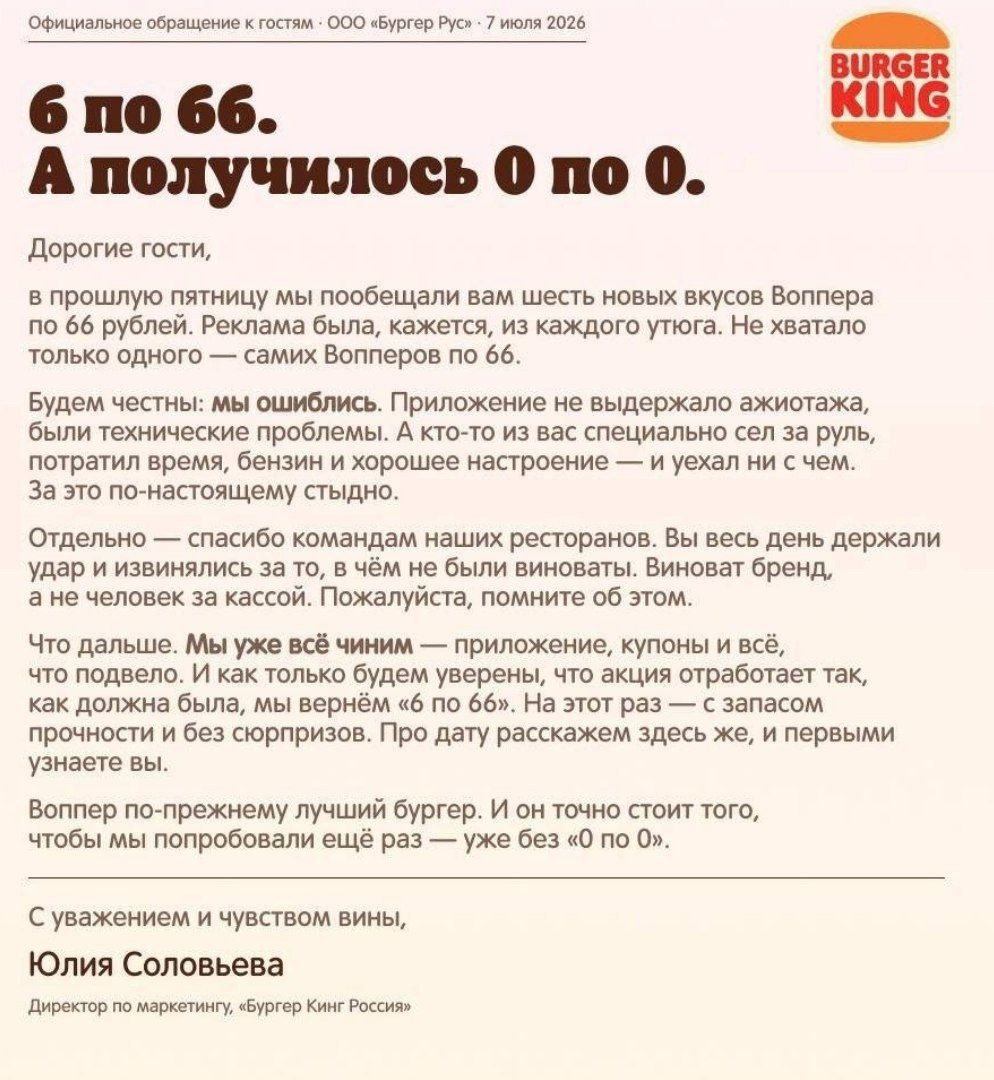 Официальное обращение к гостям · ООО «Бургер Рус» · 7 июля 2026

BURGER KING

6 по 66.
А получилось 0 по 0.

Дорогие гости,

в прошлую пятницу мы пообещали вам шесть новых вкусов Воппера по 66 рублей. Реклама была, кажется, из каждого утюга. Не хватало только одного — самих Вопперов по 66.

Будем честны: мы ошиблись. Приложение не выдержало ажиотажа, были технические проблемы. А кто-то из вас специально сел за руль, потратил время, бензин и хорошее настроение — и уехал ни с чем. За это по-настоящему стыдно.

Отдельно — спасибо командам наших ресторанов. Вы весь день держали удар и извинялись за то, в чём не были виноваты. Виноват бренд, а не человек за кассой. Пожалуйста, помните об этом.

Что дальше. Мы уже всё чиним — приложение, купоны и всё, что подвело. И как только будем уверены, что акция отработает так, как должна была, мы вернём «6 по 66». На этот раз — с запасом прочности и без сюрпризов. Про дату расскажем здесь же, и первыми узнаете вы.

Воппер по-прежнему лучший бургер. И он точно стоит того, чтобы мы попробовали ещё раз — уже без «0 по 0».

С уважением и чувством вины,

Юлия Соловьева

Директор по маркетингу, «Бургер Кинг Россия»